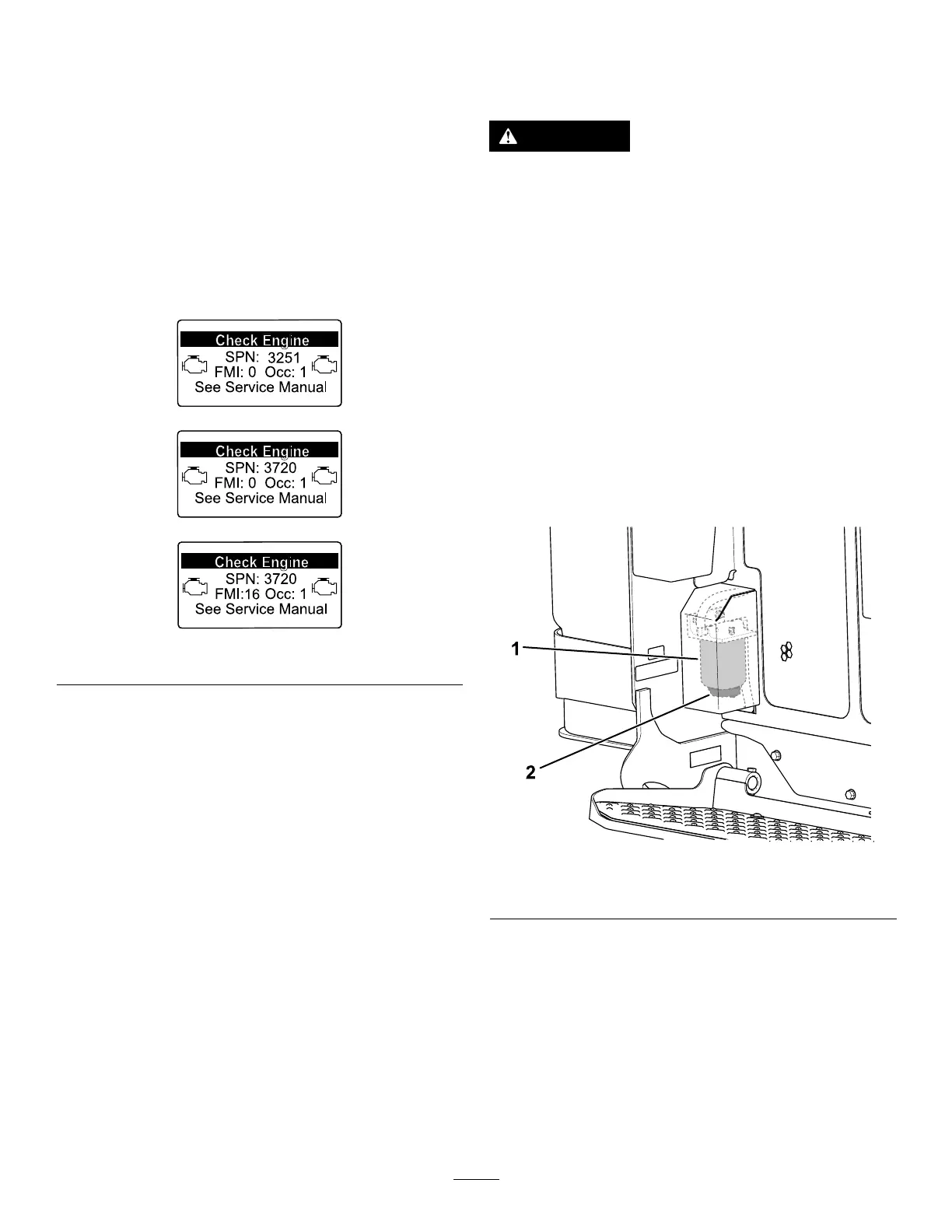 Check Engine
SPN: 3251
FMI: 0 Occ: 1
See Service Manual

Check Engine
SPN: 3720
FMI: 0 Occ: 1
See Service Manual

Check Engine
SPN: 3720
FMI:16 Occ: 1
See Service Manual

1

2